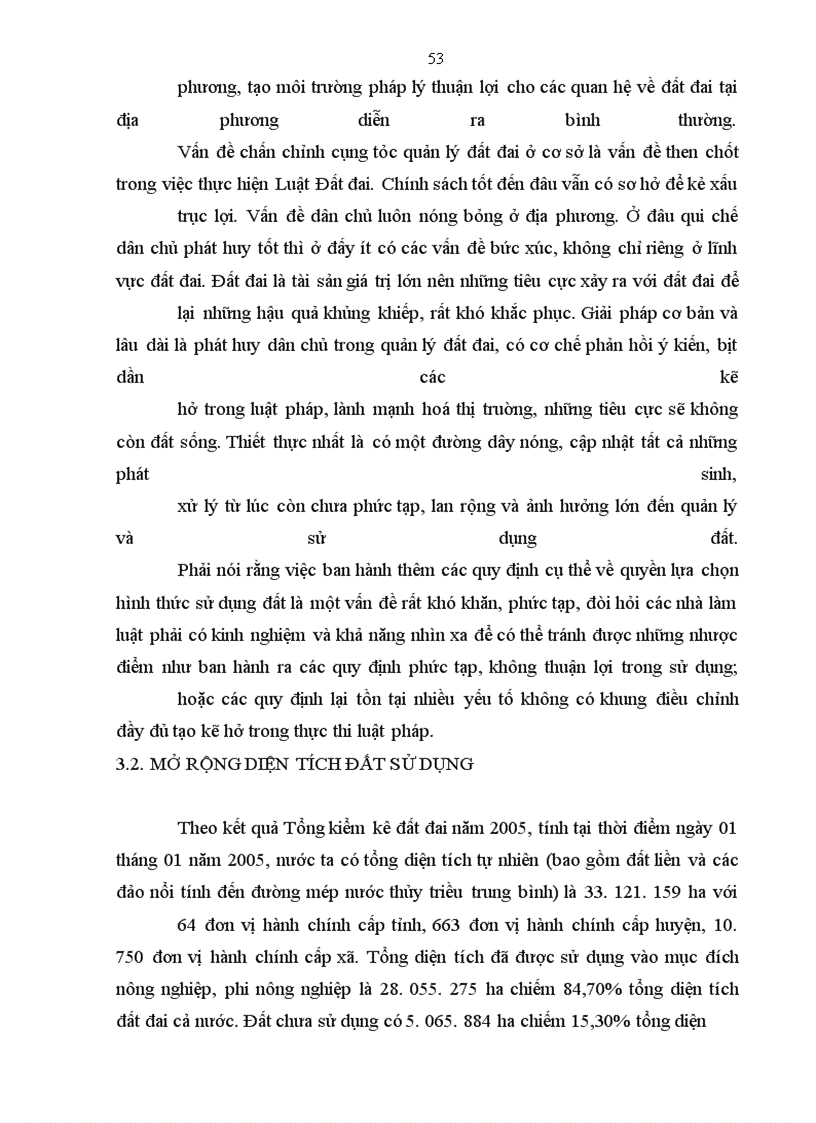 53

phương, tạo môi trường pháp lý thuận lợi cho các quan hệ về đất đai tại địa phương diễn ra bình thường.

Vấn đề chấn chỉnh cụng tỏc quản lý đất đai ở cơ sở là vấn đề then chốt trong việc thực hiện Luật Đất đai. Chính sách tốt đến đâu vẫn có sơ hở để kẻ xấu trục lợi. Vấn đề dân chủ luôn nóng bỏng ở địa phương. Ở đâu qui chế dân chủ phát huy tốt thì ở đấy ít có các vấn đề bức xúc, không chỉ riêng ở lĩnh vực đất đai. Đất đai là tài sản giá trị lớn nên những tiêu cực xảy ra với đất đai để lại những hậu quả khủng khiếp, rất khó khắc phục. Giải pháp cơ bản và lâu dài là phát huy dân chủ trong quản lý đất đai, có cơ chế phản hồi ý kiến, bịt dần các kẽ hở trong luật pháp, lành mạnh hoá thị trường, những tiêu cực sẽ không còn đất sống. Thiết thực nhất là có một đường dây nóng, cập nhật tất cả những phát sinh, xử lý từ lúc còn chưa phức tạp, lan rộng và ảnh hưởng lớn đến quản lý và sử dụng đất.

Phải nói rằng việc ban hành thêm các quy định cụ thể về quyền lựa chọn hình thức sử dụng đất là một vấn đề rất khó khăn, phức tạp, đòi hỏi các nhà làm luật phải có kinh nghiệm và khả năng nhìn xa để có thể tránh được những nhược điểm như ban hành ra các quy định phức tạp, không thuận lợi trong sử dụng; hoặc các quy định lại tồn tại nhiều yếu tố không có khung điều chỉnh đầy đủ tạo kẽ hở trong thực thi luật pháp.

3.2. MỞ RỘNG DIỆN TÍCH ĐẤT SỬ DỤNG

Theo kết quả Tổng kiểm kê đất đai năm 2005, tính tại thời điểm ngày 01 tháng 01 năm 2005, nước ta có tổng diện tích tự nhiên (bao gồm đất liền và các đảo nổi tính đến đường mép nước thủy triều trung bình) là 33. 121. 159 ha với 64 đơn vị hành chính cấp tỉnh, 663 đơn vị hành chính cấp huyện, 10. 750 đơn vị hành chính cấp xã. Tổng diện tích đã được sử dụng vào mục đích nông nghiệp, phi nông nghiệp là 28. 055. 275 ha chiếm 84,70% tổng diện tích đất đai cả nước. Đất chưa sử dụng có 5. 065. 884 ha chiếm 15,30% tổng diện